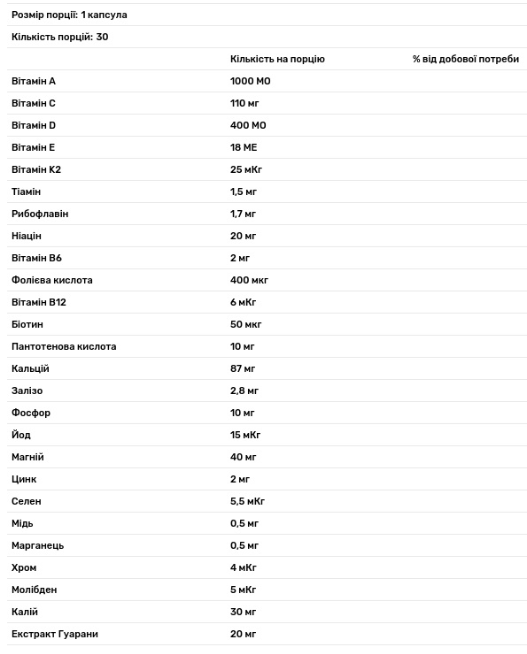 Розмір порції: 1 капсула

Кількість порцій: 30

| | Кількість на порцію | % від добової потреби |
|---|---|---|
| Вітамін A | 1000 МО | |
| Вітамін C | 110 мг | |
| Вітамін D | 400 МО | |
| Вітамін E | 18 МЕ | |
| Вітамін K2 | 25 мКг | |
| Тіамін | 1,5 мг | |
| Рибофлавін | 1,7 мг | |
| Ніацін | 20 мг | |
| Вітамін B6 | 2 мг | |
| Фолієва кислота | 400 мкг | |
| Вітамін B12 | 6 мКг | |
| Біотин | 50 мкг | |
| Пантотенова кислота | 10 мг | |
| Кальцій | 87 мг | |
| Залізо | 2,8 мг | |
| Фосфор | 10 мг | |
| Йод | 15 мКг | |
| Магній | 40 мг | |
| Цинк | 2 мг | |
| Селен | 5,5 мКг | |
| Мідь | 0,5 мг | |
| Марганець | 0,5 мг | |
| Хром | 4 мКг | |
| Молібден | 5 мКг | |
| Калій | 30 мг | |
| Екстракт Гуарани | 20 мг | |